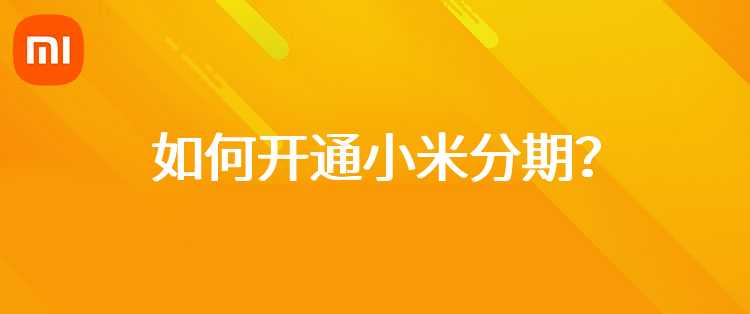 MI

如何开通小米分期?